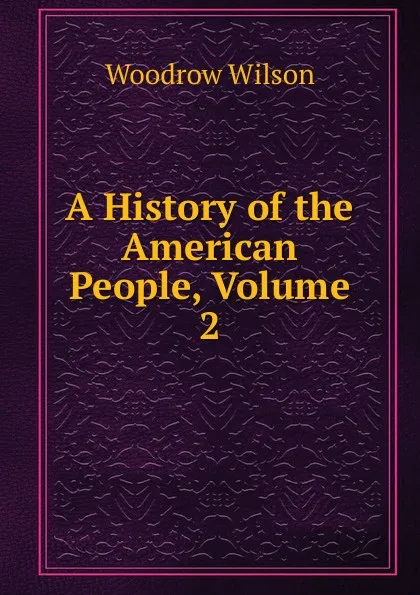 Woodrow Wilson

A History of the American People, Volume 2